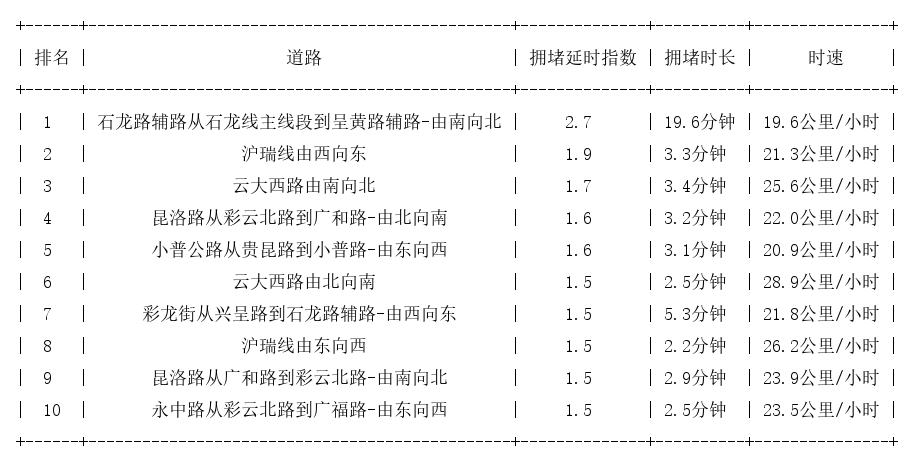 | 排名 | 道路 | 拥堵延时指数 | 拥堵时长 | 时速 |
|---|---|---|---|---|
| 1 | 石龙路辅路从石龙线主线段到呈黄路辅路-由南向北 | 2.7 | 19.6分钟 | 19.6公里/小时 |
| 2 | 沪瑞线由西向东 | 1.9 | 3.3分钟 | 21.3公里/小时 |
| 3 | 云大西路由南向北 | 1.7 | 3.4分钟 | 25.6公里/小时 |
| 4 | 昆洛路从彩云北路到广和路-由北向南 | 1.6 | 3.2分钟 | 22.0公里/小时 |
| 5 | 小普公路从贵昆路到小普路-由东向西 | 1.6 | 3.1分钟 | 20.9公里/小时 |
| 6 | 云大西路由北向南 | 1.5 | 2.5分钟 | 28.9公里/小时 |
| 7 | 彩龙街从兴呈路到石龙路辅路-由西向东 | 1.5 | 5.3分钟 | 21.8公里/小时 |
| 8 | 沪瑞线由东向西 | 1.5 | 2.2分钟 | 26.2公里/小时 |
| 9 | 昆洛路从广和路到彩云北路-由南向北 | 1.5 | 2.9分钟 | 23.9公里/小时 |
| 10 | 永中路从彩云北路到广福路-由东向西 | 1.5 | 2.5分钟 | 23.5公里/小时 |